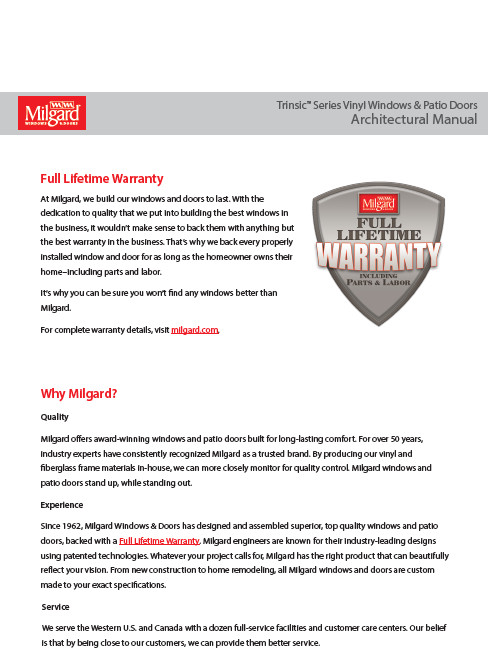 Milgard WINDOWS & DOORS

Trinsic™ Series Vinyl Windows & Patio Doors
Architectural Manual

Full Lifetime Warranty

At Milgard, we build our windows and doors to last. With the dedication to quality that we put into building the best windows in the business, it wouldn't make sense to back them with anything but the best warranty in the business. That's why we back every properly installed window and door for as long as the homeowner owns their home–including parts and labor.

It's why you can be sure you won't find any windows better than Milgard.

For complete warranty details, visit milgard.com.

Milgard
FULL LIFETIME WARRANTY
INCLUDING PARTS & LABOR

Why Milgard?

Quality

Milgard offers award-winning windows and patio doors built for long-lasting comfort. For over 50 years, industry experts have consistently recognized Milgard as a trusted brand. By producing our vinyl and fiberglass frame materials in-house, we can more closely monitor for quality control. Milgard windows and patio doors stand up, while standing out.

Experience

Since 1962, Milgard Windows & Doors has designed and assembled superior, top quality windows and patio doors, backed with a Full Lifetime Warranty. Milgard engineers are known for their industry-leading designs using patented technologies. Whatever your project calls for, Milgard has the right product that can beautifully reflect your vision. From new construction to home remodeling, all Milgard windows and doors are custom made to your exact specifications.

Service

We serve the Western U.S. and Canada with a dozen full-service facilities and customer care centers. Our belief is that by being close to our customers, we can provide them better service.